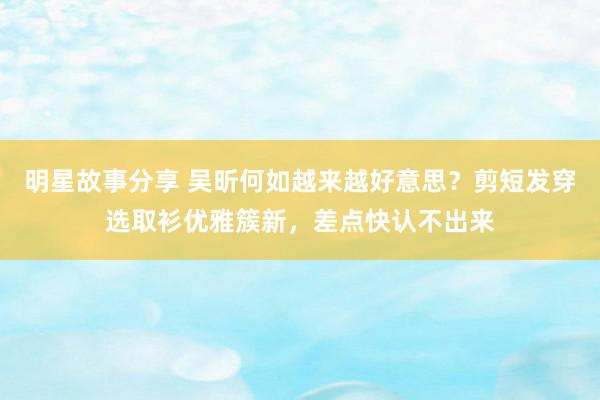 明星故事分享 吴昕何如越来越好意思？剪短发穿选取衫优雅簇新，差点快认不出来